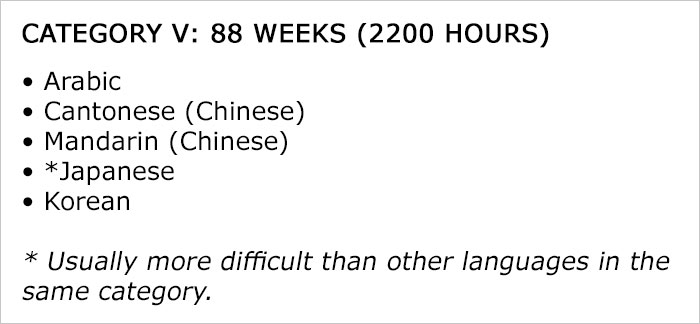 CATEGORY V: 88 WEEKS (2200 HOURS)

• Arabic
• Cantonese (Chinese)
• Mandarin (Chinese)
• *Japanese
• Korean

* Usually more difficult than other languages in the same category.